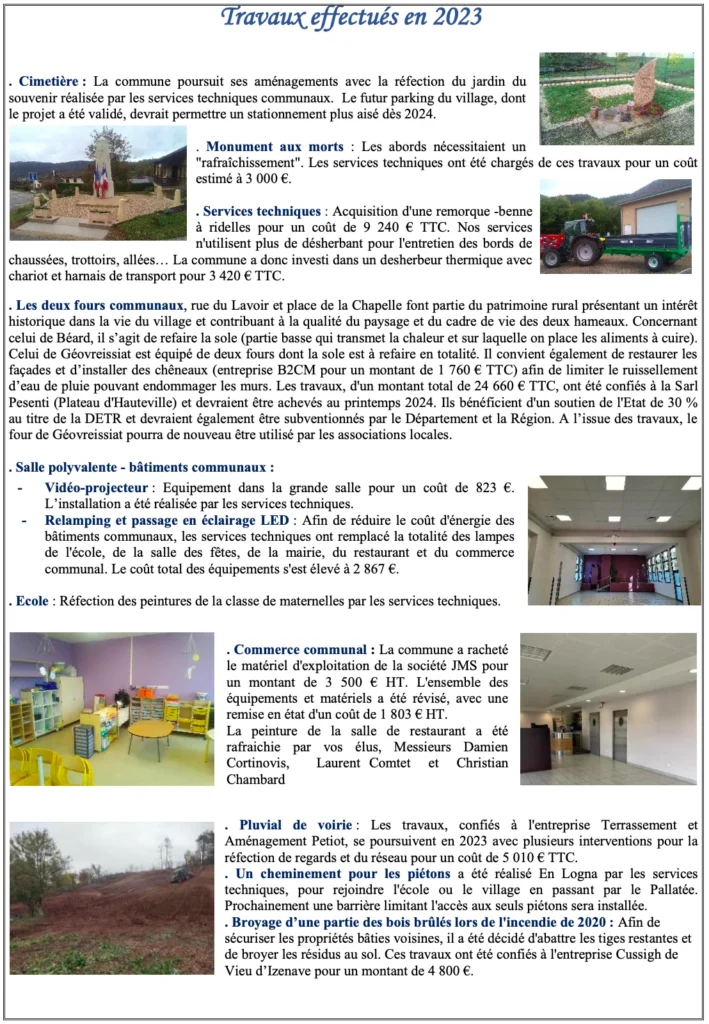 Travaux effectués en 2023

. Cimetière : La commune poursuit ses aménagements avec la réfection du jardin du souvenir réalisée par les services techniques communaux. Le futur parking du village, dont le projet a été validé, devrait permettre un stationnement plus aisé dès 2024.

. Monument aux morts : Les abords nécessitaient un "rafraîchissement". Les services techniques ont été chargés de ces travaux pour un coût estimé à 3 000 €.

. Services techniques : Acquisition d'une remorque -benne à ridelles pour un coût de 9 240 € TTC. Nos services n'utilisent plus de désherbant pour l'entretien des bords de chaussées, trottoirs, allées… La commune a donc investi dans un desherbeur thermique avec chariot et harnais de transport pour 3 420 € TTC.

. Les deux fours communaux, rue du Lavoir et place de la Chapelle font partie du patrimoine rural présentant un intérêt historique dans la vie du village et contribuant à la qualité du paysage et du cadre de vie des deux hameaux. Concernant celui de Béard, il s'agit de refaire la sole (partie basse qui transmet la chaleur et sur laquelle on place les aliments à cuire). Celui de Géovreissiat est équipé de deux fours dont la sole est à refaire en totalité. Il convient également de restaurer les façades et d'installer des chêneaux (entreprise B2CM pour un montant de 1 760 € TTC) afin de limiter le ruissellement d'eau de pluie pouvant endommager les murs. Les travaux, d'un montant total de 24 660 € TTC, ont été confiés à la Sarl Pesenti (Plateau d'Hauteville) et devraient être achevés au printemps 2024. Ils bénéficient d'un soutien de l'Etat de 30 % au titre de la DETR et devraient également être subventionnés par le Département et la Région. A l'issue des travaux, le four de Géovreissiat pourra de nouveau être utilisé par les associations locales.

. Salle polyvalente - bâtiments communaux :
- Vidéo-projecteur : Equipement dans la grande salle pour un coût de 823 €. L'installation a été réalisée par les services techniques.
- Relamping et passage en éclairage LED : Afin de réduire le coût d'énergie des bâtiments communaux, les services techniques ont remplacé la totalité des lampes de l'école, de la salle des fêtes, de la mairie, du restaurant et du commerce communal. Le coût total des équipements s'est élevé à 2 867 €.

. Ecole : Réfection des peintures de la classe de maternelles par les services techniques.

. Commerce communal : La commune a racheté le matériel d'exploitation de la société JMS pour un montant de 3 500 € HT. L'ensemble des équipements et matériels a été révisé, avec une remise en état d'un coût de 1 803 € HT.
La peinture de la salle de restaurant a été rafraichie par vos élus, Messieurs Damien Cortinovis, Laurent Comtet et Christian Chambard

. Pluvial de voirie : Les travaux, confiés à l'entreprise Terrassement et Aménagement Petiot, se poursuivent en 2023 avec plusieurs interventions pour la réfection de regards et du réseau pour un coût de 5 010 € TTC.
. Un cheminement pour les piétons a été réalisé En Logna par les services techniques, pour rejoindre l'école ou le village en passant par le Pallatée. Prochainement une barrière limitant l'accès aux seuls piétons sera installée.
. Broyage d'une partie des bois brûlés lors de l'incendie de 2020 : Afin de sécuriser les propriétés bâties voisines, il a été décidé d'abattre les tiges restantes et de broyer les résidus au sol. Ces travaux ont été confiés à l'entreprise Cussigh de Vieu d'Izenave pour un montant de 4 800 €.